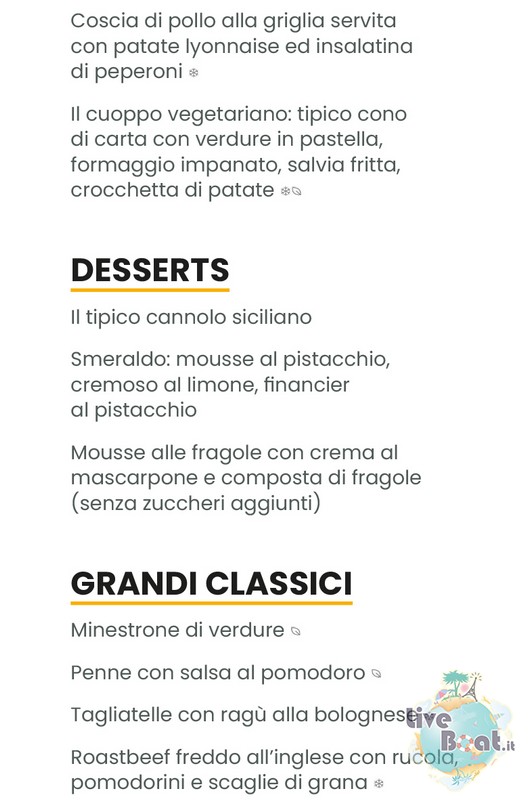 Coscia di pollo alla griglia servita con patate lyonnaise ed insalatina di peperoni

Il cuoppo vegetariano: tipico cono di carta con verdure in pastella, formaggio impanato, salvia fritta, crocchetta di patate

DESSERTS

Il tipico cannolo siciliano

Smeraldo: mousse al pistacchio, cremoso al limone, financier al pistacchio

Mousse alle fragole con crema al mascarpone e composta di fragole (senza zuccheri aggiunti)

GRANDI CLASSICI

Minestrone di verdure

Penne con salsa al pomodoro

Tagliatelle con ragù alla bolognese

Roastbeef freddo all'inglese con rucola, pomodorini e scaglie di grana

Live Boat.it